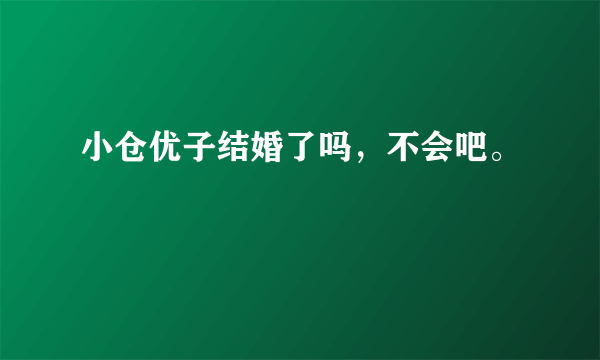 小仓优子结婚了吗，不会吧。